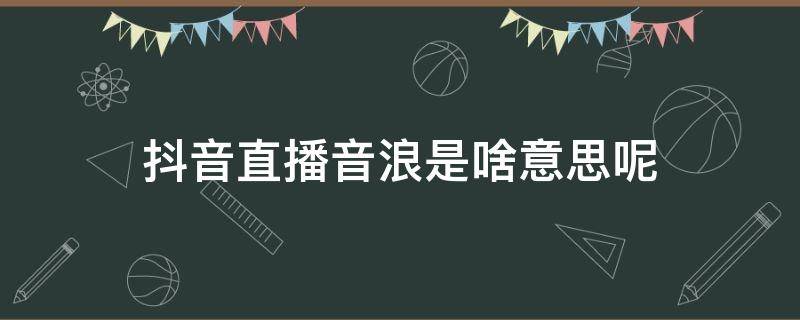 抖音直播音浪是啥意思呢